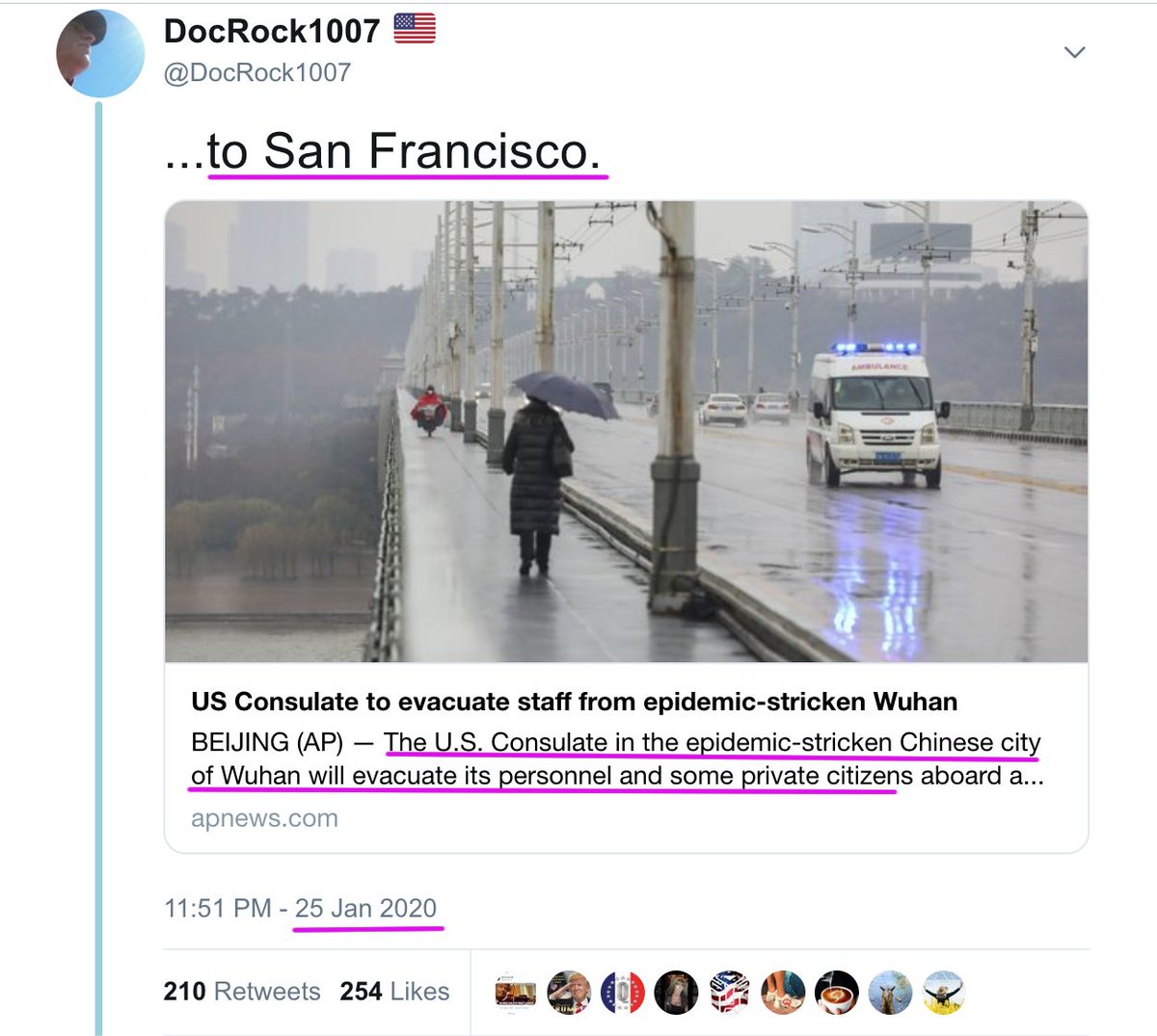 DocRock1007
@DocRock1007

...to San Francisco.

AMBULANCE

US Consulate to evacuate staff from epidemic-stricken Wuhan
BEIJING (AP) — The U.S. Consulate in the epidemic-stricken Chinese city of Wuhan will evacuate its personnel and some private citizens aboard a...
apnews.com

11:51 PM - 25 Jan 2020

210 Retweets 254 Likes